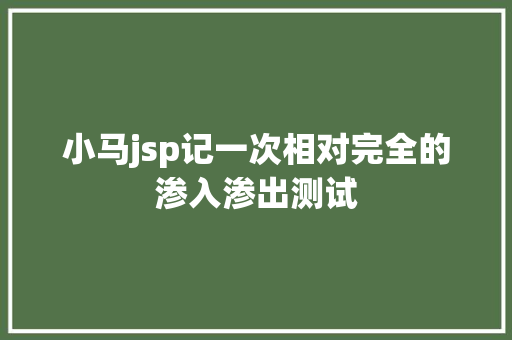 小马jsp记一次相对完全的渗入渗出测试